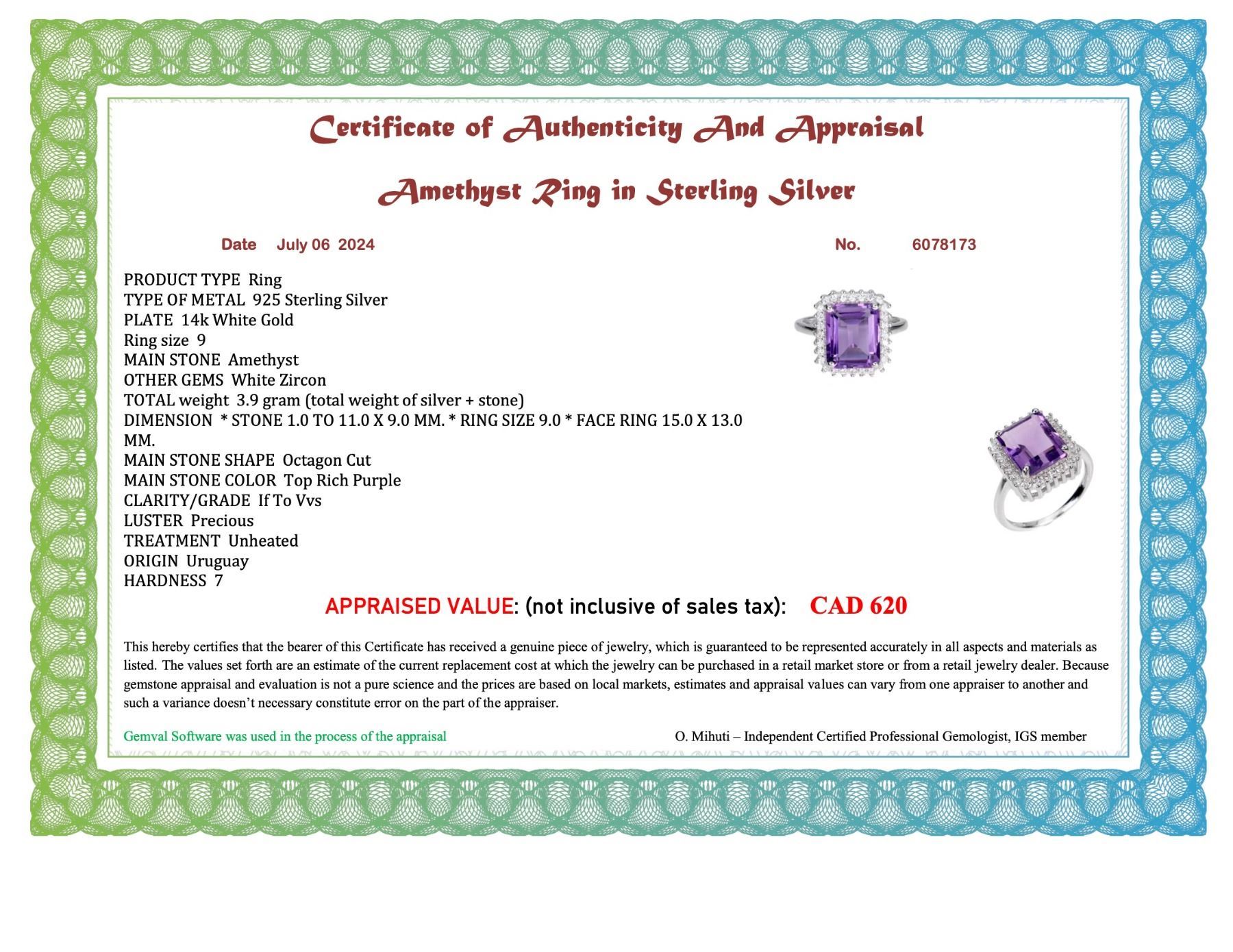 Certificate of Authenticity And Appraisal

Amethyst Ring in Sterling Silver

Date July 06 2024

No. 6078173

PRODUCT TYPE Ring
TYPE OF METAL 925 Sterling Silver
PLATE 14k White Gold
Ring size 9
MAIN STONE Amethyst
OTHER GEMS White Zircon
TOTAL weight 3.9 gram (total weight of silver + stone)
DIMENSION * STONE 1.0 TO 11.0 X 9.0 MM. * RING SIZE 9.0 * FACE RING 15.0 X 13.0 MM.
MAIN STONE SHAPE Octagon Cut
MAIN STONE COLOR Top Rich Purple
CLARITY/GRADE If To Vvs
LUSTER Precious
TREATMENT Unheated
ORIGIN Uruguay
HARDNESS 7

APPRAISED VALUE: (not inclusive of sales tax): CAD 620

This hereby certifies that the bearer of this Certificate has received a genuine piece of jewelry, which is guaranteed to be represented accurately in all aspects and materials as listed. The values set forth are an estimate of the current replacement cost at which the jewelry can be purchased in a retail market store or from a retail jewelry dealer. Because gemstone appraisal and evaluation is not a pure science and the prices are based on local markets, estimates and appraisal values can vary from one appraiser to another and such a variance doesn't necessary constitute error on the part of the appraiser.

Gemval Software was used in the process of the appraisal

O. Mihuti – Independent Certified Professional Gemologist, IGS member